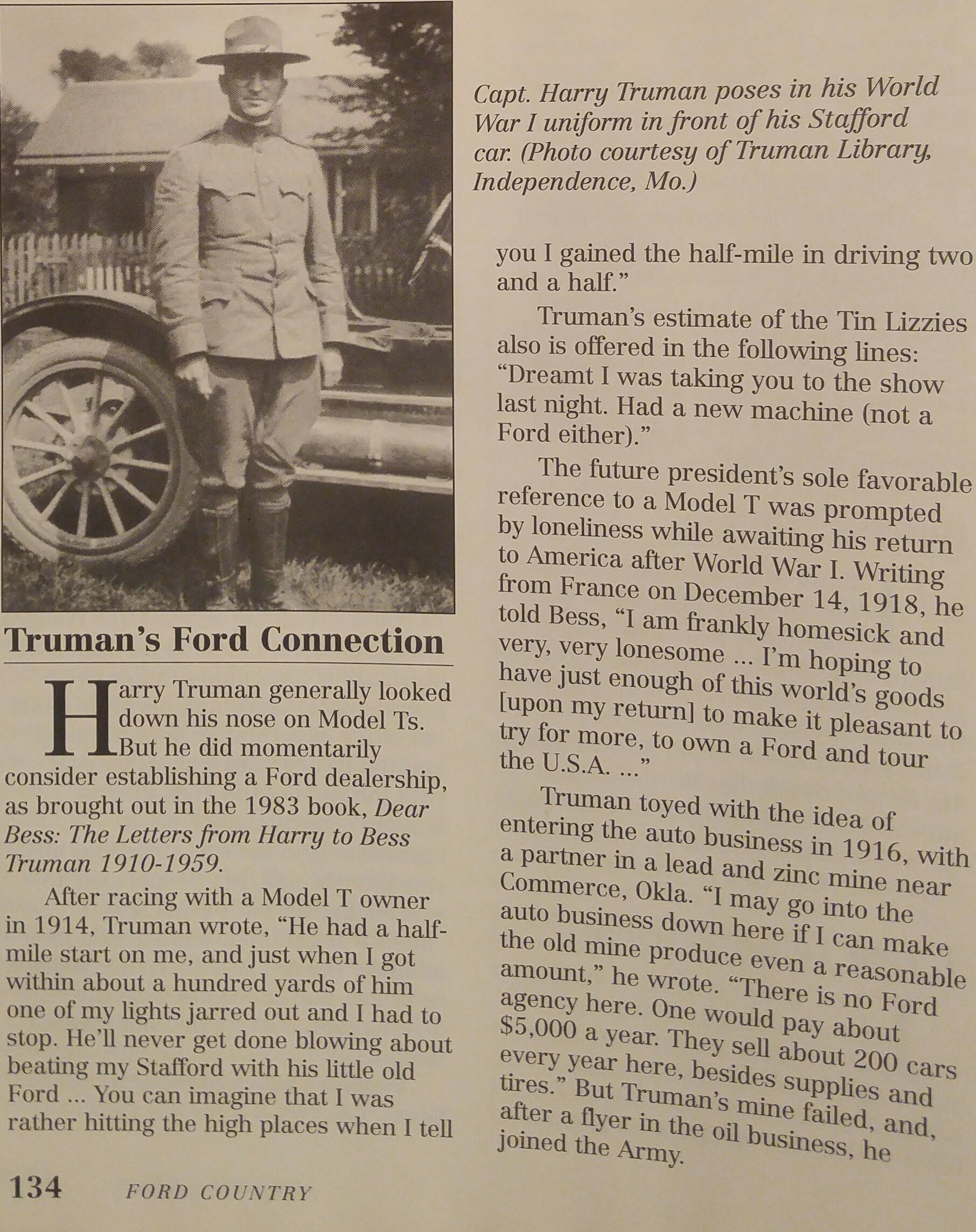 Capt. Harry Truman poses in his World War I uniform in front of his Stafford car. (Photo courtesy of Truman Library, Independence, Mo.)

Truman's Ford Connection

Harry Truman generally looked down his nose on Model Ts. But he did momentarily consider establishing a Ford dealership, as brought out in the 1983 book, Dear Bess: The Letters from Harry to Bess Truman 1910-1959.

After racing with a Model T owner in 1914, Truman wrote, "He had a half-mile start on me, and just when I got within about a hundred yards of him one of my lights jarred out and I had to stop. He'll never get done blowing about beating my Stafford with his little old Ford ... You can imagine that I was rather hitting the high places when I tell you I gained the half-mile in driving two and a half."

Truman's estimate of the Tin Lizzies also is offered in the following lines: "Dreamt I was taking you to the show last night. Had a new machine (not a Ford either)."

The future president's sole favorable reference to a Model T was prompted by loneliness while awaiting his return to America after World War I. Writing from France on December 14, 1918, he told Bess, "I am frankly homesick and very, very lonesome ... I'm hoping to have just enough of this world's goods [upon my return] to make it pleasant to try for more, to own a Ford and tour the U.S.A. ..."

Truman toyed with the idea of entering the auto business in 1916, with a partner in a lead and zinc mine near Commerce, Okla. "I may go into the auto business down here if I can make the old mine produce even a reasonable amount," he wrote. "There is no Ford agency here. One would pay about $5,000 a year. They sell about 200 cars every year here, besides supplies and tires." But Truman's mine failed, and, after a flyer in the oil business, he joined the Army.

134 FORD COUNTRY